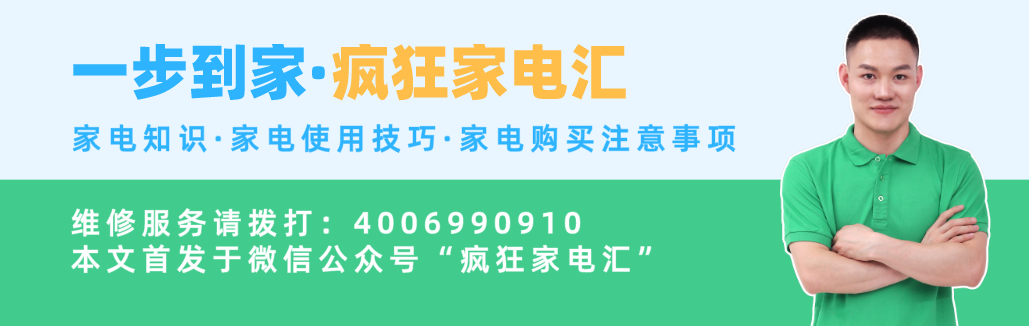 一步到家·疯狂家电汇

家电知识·家电使用技巧·家电购买注意事项

维修服务请拨打：4006990910
本文首发于微信公众号“疯狂家电汇”